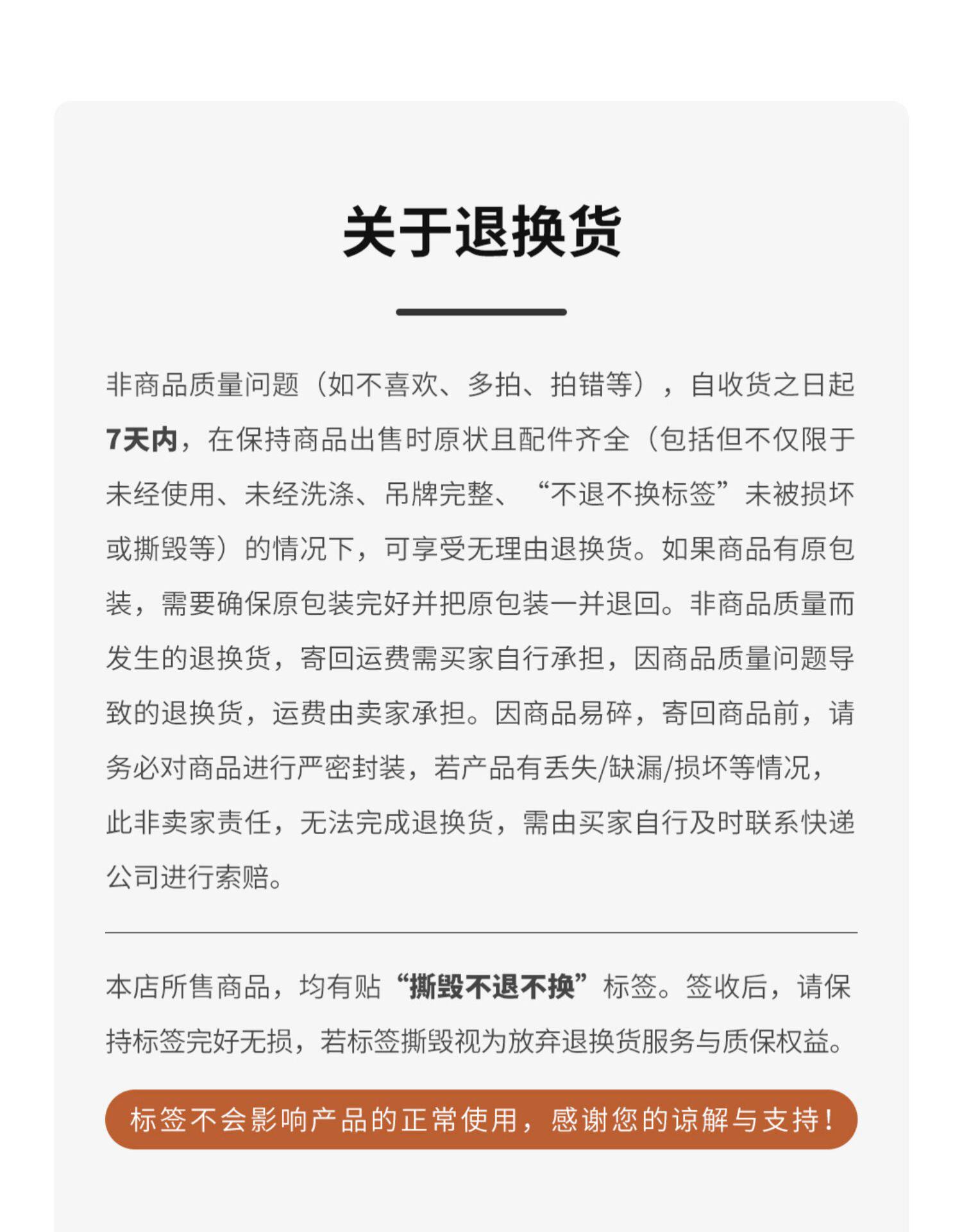 关于退换货

非商品质量问题（如不喜欢、多拍、拍错等），自收货之日起7天内，在保持商品出售时原状且配件齐全（包括但不仅限于未经使用、未经洗涤、吊牌完整、“不退不换标签”未被损坏或撕毁等）的情况下，可享受无理由退换货。如果商品有原包装，需要确保原包装完好并把原包装一并退回。非商品质量而发生的退换货，寄回运费需买家自行承担，因商品质量问题导致的退换货，运费由卖家承担。因商品易碎，寄回商品前，请务必对商品进行严密封装，若产品有丢失/缺漏/损坏等情况，此非卖家责任，无法完成退换货，需由买家自行及时联系快递公司进行索赔。

本店所售商品，均有贴“撕毁不退不换”标签。签收后，请保持标签完好无损，若标签撕毁视为放弃退换货服务与质保权益。

标签不会影响产品的正常使用，感谢您的谅解与支持！